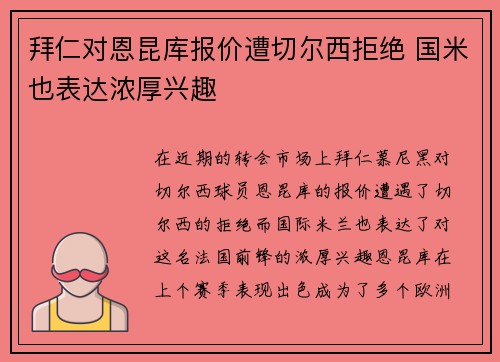 拜仁对恩昆库报价遭切尔西拒绝 国米也表达浓厚兴趣

在近期的转会市场上拜仁慕尼黑对切尔西球员恩昆库的报价遭遇了切尔西的拒绝而国际米兰也表达了对这名法国前锋的浓厚兴趣恩昆库在上个赛季表现出色成为了多个欧洲